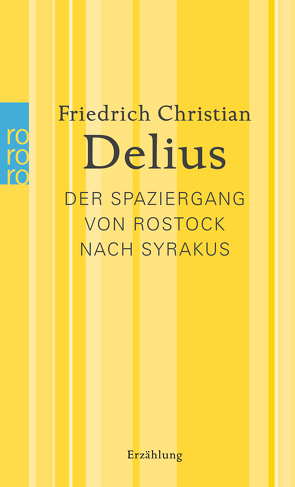 ro
ro
ro

Friedrich Christian
Delius

DER SPAZIERGANG
VON ROSTOCK
NACH SYRAKUS

Erzählung